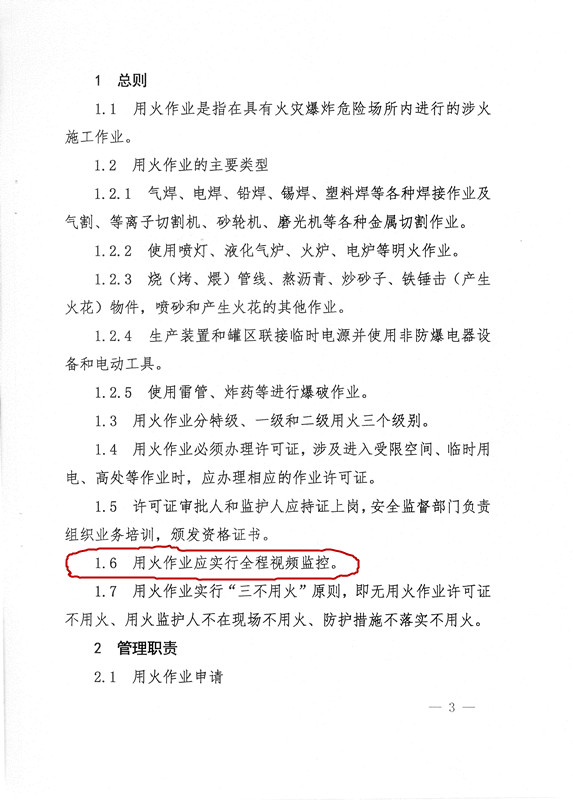 1 总则

1.1 用火作业是指在具有火灾爆炸危险场所内进行的涉火施工作业。

1.2 用火作业的主要类型

1.2.1 气焊、电焊、铅焊、锡焊、塑料焊等各种焊接作业及气割、等离子切割机、砂轮机、磨光机等各种金属切割作业。

1.2.2 使用喷灯、液化气炉、火炉、电炉等明火作业。

1.2.3 烧（烤、煨）管线、熬沥青、炒砂子、铁锤击（产生火花）物件，喷砂和产生火花的其他作业。

1.2.4 生产装置和罐区联接临时电源并使用非防爆电器设备和电动工具。

1.2.5 使用雷管、炸药等进行爆破作业。

1.3 用火作业分特级、一级和二级用火三个级别。

1.4 用火作业必须办理许可证，涉及进入受限空间、临时用电、高处等作业时，应办理相应的作业许可证。

1.5 许可证审批人和监护人应持证上岗，安全监督部门负责组织业务培训，颁发资格证书。

1.6 用火作业应实行全程视频监控。

1.7 用火作业实行“三不用火”原则，即无用火作业许可证不用火、用火监护人不在现场不用火、防护措施不落实不用火。

2 管理职责

2.1 用火作业申请

— 3 —